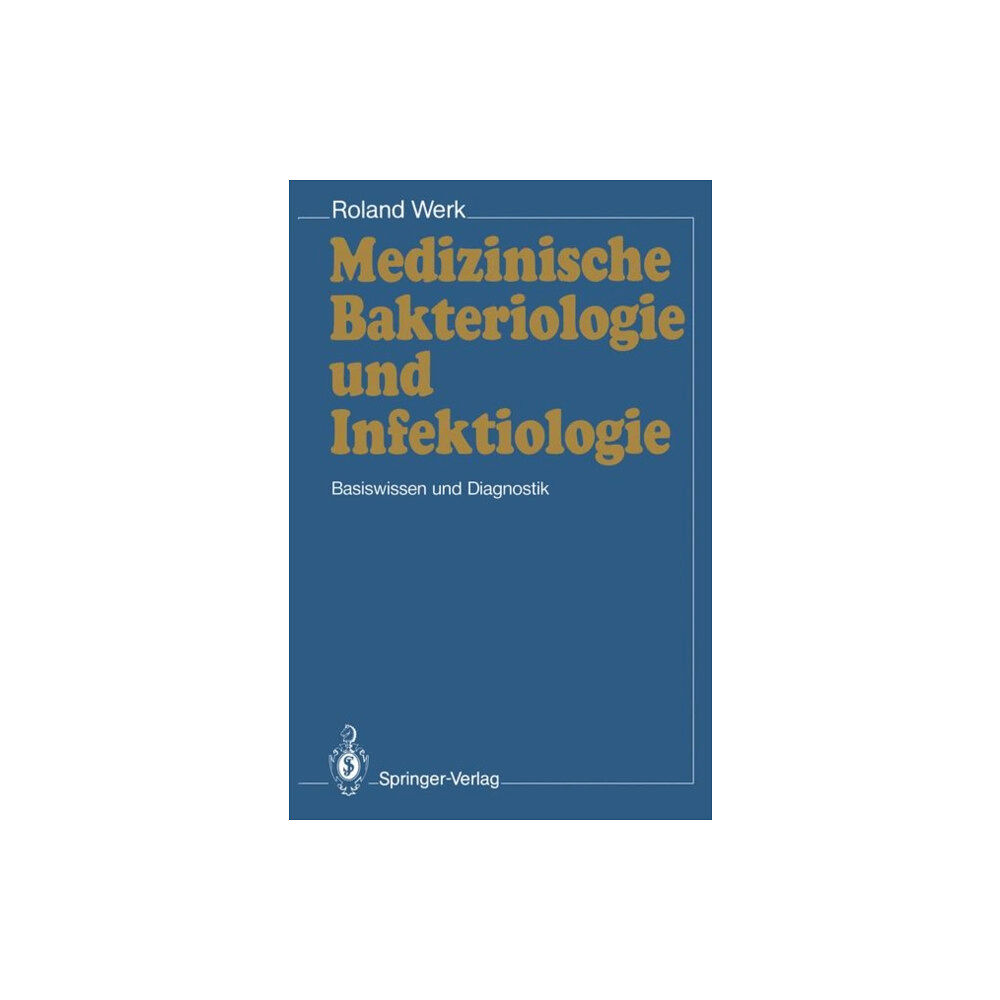 Roland Werk

Medizinische Bakteriologie und Infektiologie

Basiswissen und Diagnostik

Springer-Verlag